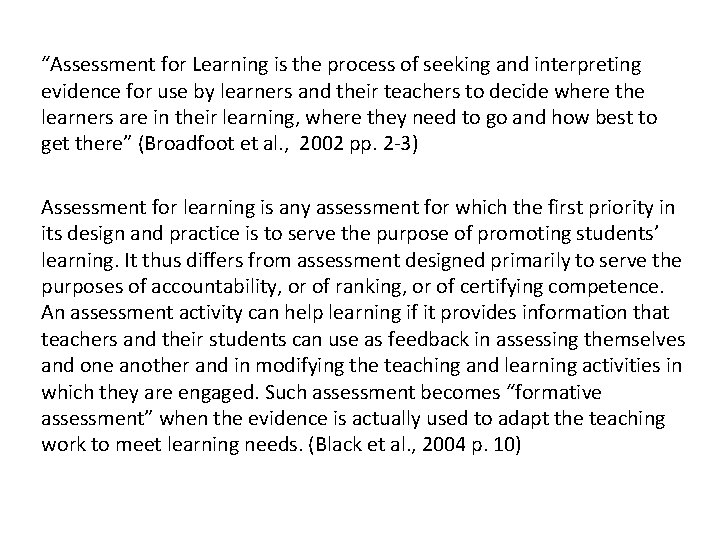 "Assessment for Learning is the process of seeking and interpreting evidence for use by learners and their teachers to decide where the learners are in their learning, where they need to go and how best to get there" (Broadfoot et al., 2002 pp. 2-3)

Assessment for learning is any assessment for which the first priority in its design and practice is to serve the purpose of promoting students' learning. It thus differs from assessment designed primarily to serve the purposes of accountability, or of ranking, or of certifying competence. An assessment activity can help learning if it provides information that teachers and their students can use as feedback in assessing themselves and one another and in modifying the teaching and learning activities in which they are engaged. Such assessment becomes "formative assessment" when the evidence is actually used to adapt the teaching work to meet learning needs. (Black et al., 2004 p. 10)